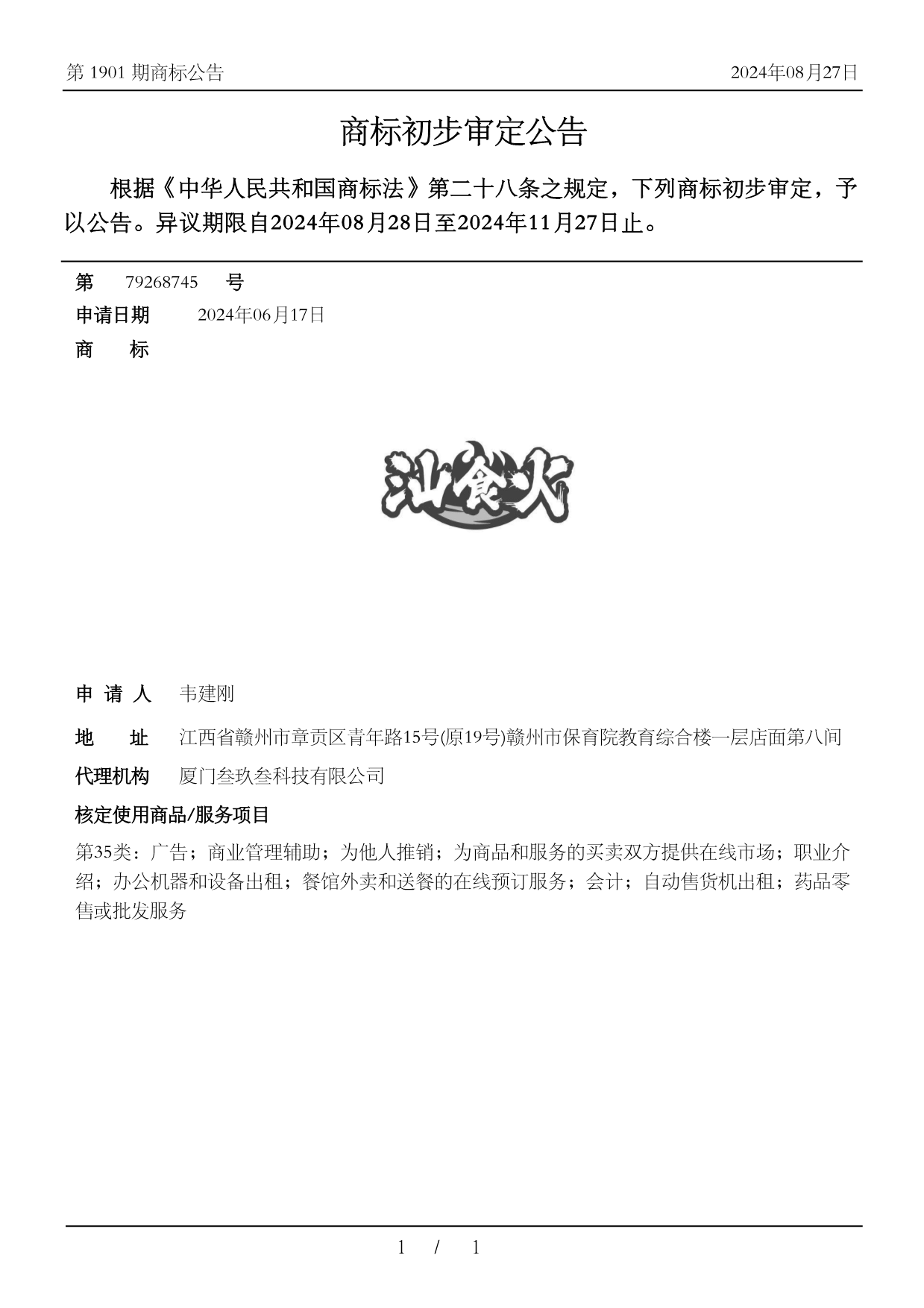 第 1901 期商标公告 2024年08月27日

商标初步审定公告

根据《中华人民共和国商标法》第二十八条之规定，下列商标初步审定，予以公告。异议期限自2024年08月28日至2024年11月27日止。

第 79268745 号
申请日期 2024年06月17日
商 标

汕食火

申 请 人 韦建刚
地 址 江西省赣州市章贡区青年路15号(原19号)赣州市保育院教育综合楼一层店面第八间
代理机构 厦门叁玖叁科技有限公司
核定使用商品/服务项目
第35类：广告；商业管理辅助；为他人推销；为商品和服务的买卖双方提供在线市场；职业介绍；办公机器和设备出租；餐馆外卖和送餐的在线预订服务；会计；自动售货机出租；药品零售或批发服务

1 / 1